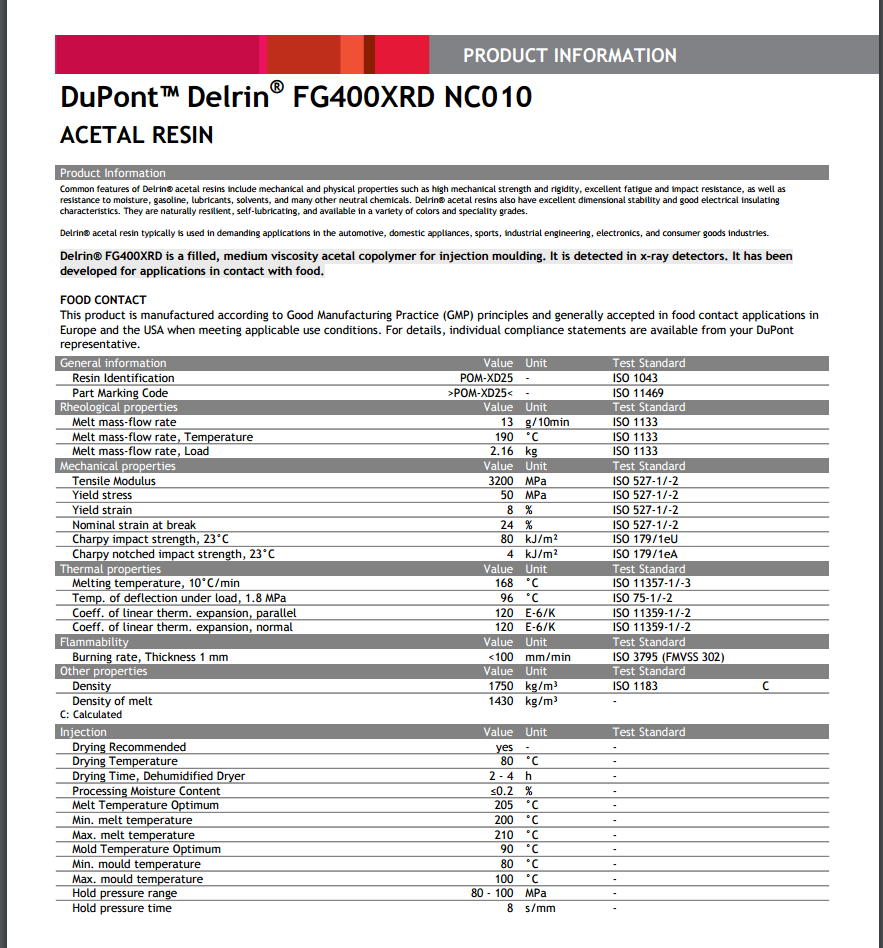 PRODUCT INFORMATION

DuPont™ Delrin® FG400XRD NC010

ACETAL RESIN

Product Information

Common features of Delrin® acetal resins include mechanical and physical properties such as high mechanical strength and rigidity, excellent fatigue and impact resistance, as well as resistance to moisture, gasoline, lubricants, solvents, and many other neutral chemicals. Delrin® acetal resins also have excellent dimensional stability and good electrical insulating characteristics. They are naturally resilient, self-lubricating, and available in a variety of colors and speciality grades.

Delrin® acetal resin typically is used in demanding applications in the automotive, domestic appliances, sports, industrial engineering, electronics, and consumer goods industries.

Delrin® FG400XRD is a filled, medium viscosity acetal copolymer for injection moulding. It is detected in x-ray detectors. It has been developed for applications in contact with food.

FOOD CONTACT

This product is manufactured according to Good Manufacturing Practice (GMP) principles and generally accepted in food contact applications in Europe and the USA when meeting applicable use conditions. For details, individual compliance statements are available from your DuPont representative.

| General information | Value | Unit | Test Standard | |
|---|---|---|---|---|
| Resin Identification | POM-XD25 | - | ISO 1043 | |
| Part Marking Code | >POM-XD25< | - | ISO 11469 | |
| Rheological properties | Value | Unit | Test Standard | |
| Melt mass-flow rate | 13 | g/10min | ISO 1133 | |
| Melt mass-flow rate, Temperature | 190 | °C | ISO 1133 | |
| Melt mass-flow rate, Load | 2.16 | kg | ISO 1133 | |
| Mechanical properties | Value | Unit | Test Standard | |
| Tensile Modulus | 3200 | MPa | ISO 527-1/-2 | |
| Yield stress | 50 | MPa | ISO 527-1/-2 | |
| Yield strain | 8 | % | ISO 527-1/-2 | |
| Nominal strain at break | 24 | % | ISO 527-1/-2 | |
| Charpy impact strength, 23°C | 80 | kJ/m² | ISO 179/1eU | |
| Charpy notched impact strength, 23°C | 4 | kJ/m² | ISO 179/1eA | |
| Thermal properties | Value | Unit | Test Standard | |
| Melting temperature, 10°C/min | 168 | °C | ISO 11357-1/-3 | |
| Temp. of deflection under load, 1.8 MPa | 96 | °C | ISO 75-1/-2 | |
| Coeff. of linear therm. expansion, parallel | 120 | E-6/K | ISO 11359-1/-2 | |
| Coeff. of linear therm. expansion, normal | 120 | E-6/K | ISO 11359-1/-2 | |
| Flammability | Value | Unit | Test Standard | |
| Burning rate, Thickness 1 mm | <100 | mm/min | ISO 3795 (FMVSS 302) | |
| Other properties | Value | Unit | Test Standard | |
| Density | 1750 | kg/m³ | ISO 1183 | C |
| Density of melt | 1430 | kg/m³ | - | |

C: Calculated

| Injection | Value | Unit | Test Standard |
|---|---|---|---|
| Drying Recommended | yes | - | - |
| Drying Temperature | 80 | °C | - |
| Drying Time, Dehumidified Dryer | 2 - 4 | h | - |
| Processing Moisture Content | ≤0.2 | % | - |
| Melt Temperature Optimum | 205 | °C | - |
| Min. melt temperature | 200 | °C | - |
| Max. melt temperature | 210 | °C | - |
| Mold Temperature Optimum | 90 | °C | - |
| Min. mould temperature | 80 | °C | - |
| Max. mould temperature | 100 | °C | - |
| Hold pressure range | 80 - 100 | MPa | - |
| Hold pressure time | 8 | s/mm | - |